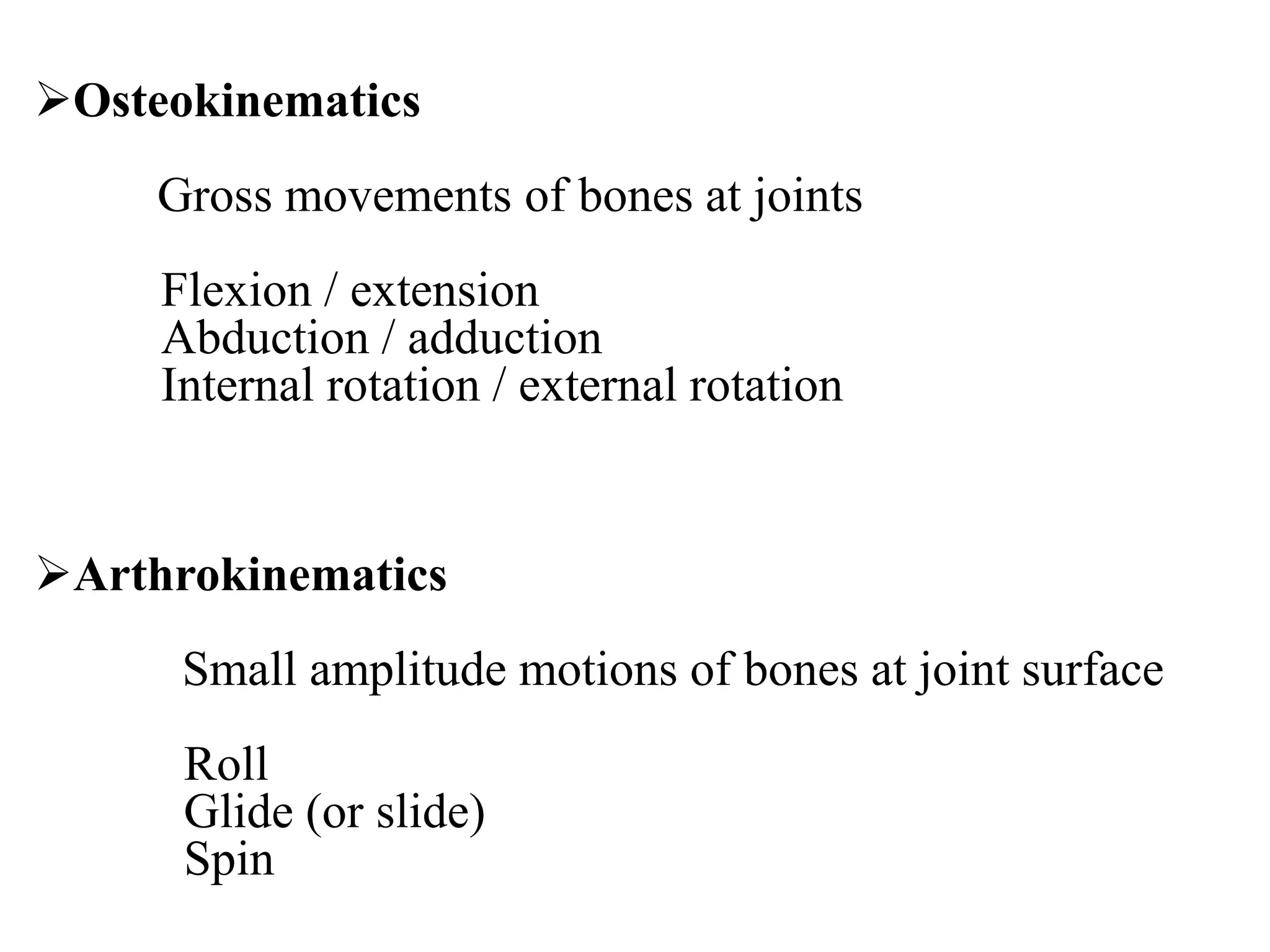 ➢Osteokinematics

Gross movements of bones at joints

Flexion / extension
Abduction / adduction
Internal rotation / external rotation

➢Arthrokinematics

Small amplitude motions of bones at joint surface

Roll
Glide (or slide)
Spin